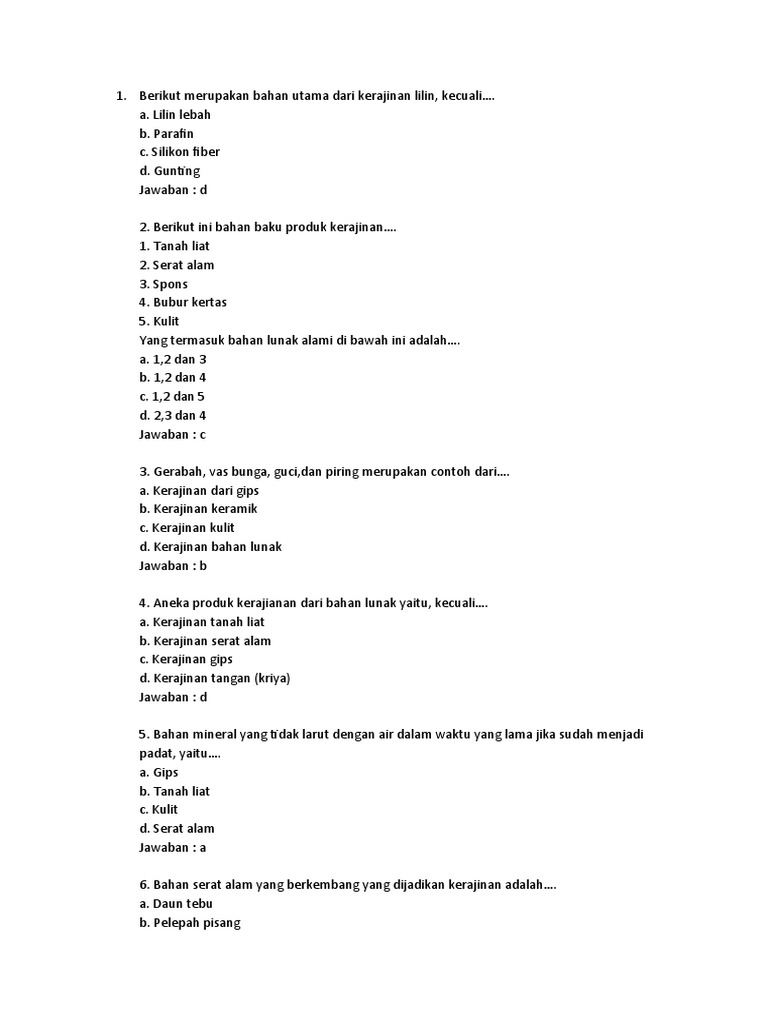 1. Berikut merupakan bahan utama dari kerajinan lilin, kecuali....
a. Lilin lebah
b. Parafin
c. Silikon fiber
d. Gunting
Jawaban : d

2. Berikut ini bahan baku produk kerajinan....
1. Tanah liat
2. Serat alam
3. Spons
4. Bubur kertas
5. Kulit
Yang termasuk bahan lunak alami di bawah ini adalah....
a. 1,2 dan 3
b. 1,2 dan 4
c. 1,2 dan 5
d. 2,3 dan 4
Jawaban : c

3. Gerabah, vas bunga, guci,dan piring merupakan contoh dari....
a. Kerajinan dari gips
b. Kerajinan keramik
c. Kerajinan kulit
d. Kerajinan bahan lunak
Jawaban : b

4. Aneka produk kerajianan dari bahan lunak yaitu, kecuali....
a. Kerajinan tanah liat
b. Kerajinan serat alam
c. Kerajinan gips
d. Kerajinan tangan (kriya)
Jawaban : d

5. Bahan mineral yang tidak larut dengan air dalam waktu yang lama jika sudah menjadi padat, yaitu....
a. Gips
b. Tanah liat
c. Kulit
d. Serat alam
Jawaban : a

6. Bahan serat alam yang berkembang yang dijadikan kerajinan adalah....
a. Daun tebu
b. Pelepah pisang